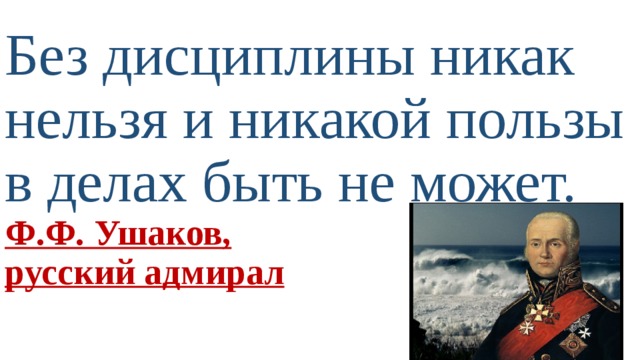 Без дисциплины никак нельзя и никакой пользы в делах быть не может.

Ф.Ф. Ушаков,
русский адмирал